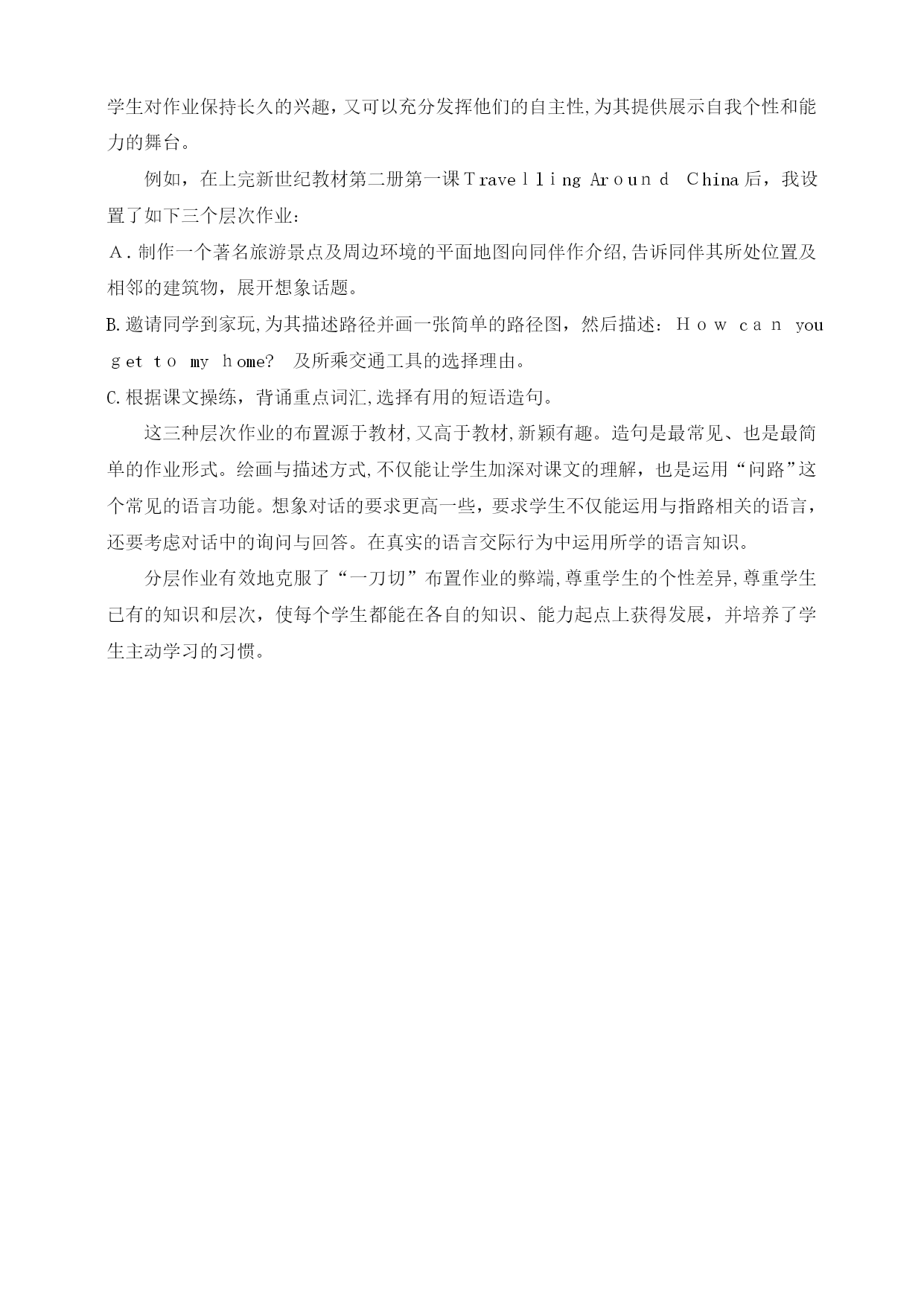 学生对作业保持长久的兴趣，又可以充分发挥他们的自主性,为其提供展示自我个性和能力的舞台。

例如，在上完新世纪教材第二册第一课Travelling Around China后，我设置了如下三个层次作业：

A．制作一个著名旅游景点及周边环境的平面地图向同伴作介绍,告诉同伴其所处位置及相邻的建筑物，展开想象话题。

B.邀请同学到家玩,为其描述路径并画一张简单的路径图，然后描述：How can you get to my home? 及所乘交通工具的选择理由。

C.根据课文操练，背诵重点词汇,选择有用的短语造句。

这三种层次作业的布置源于教材,又高于教材,新颖有趣。造句是最常见、也是最简单的作业形式。绘画与描述方式,不仅能让学生加深对课文的理解，也是运用“问路”这个常见的语言功能。想象对话的要求更高一些，要求学生不仅能运用与指路相关的语言，还要考虑对话中的询问与回答。在真实的语言交际行为中运用所学的语言知识。

分层作业有效地克服了“一刀切”布置作业的弊端,尊重学生的个性差异,尊重学生已有的知识和层次，使每个学生都能在各自的知识、能力起点上获得发展，并培养了学生主动学习的习惯。